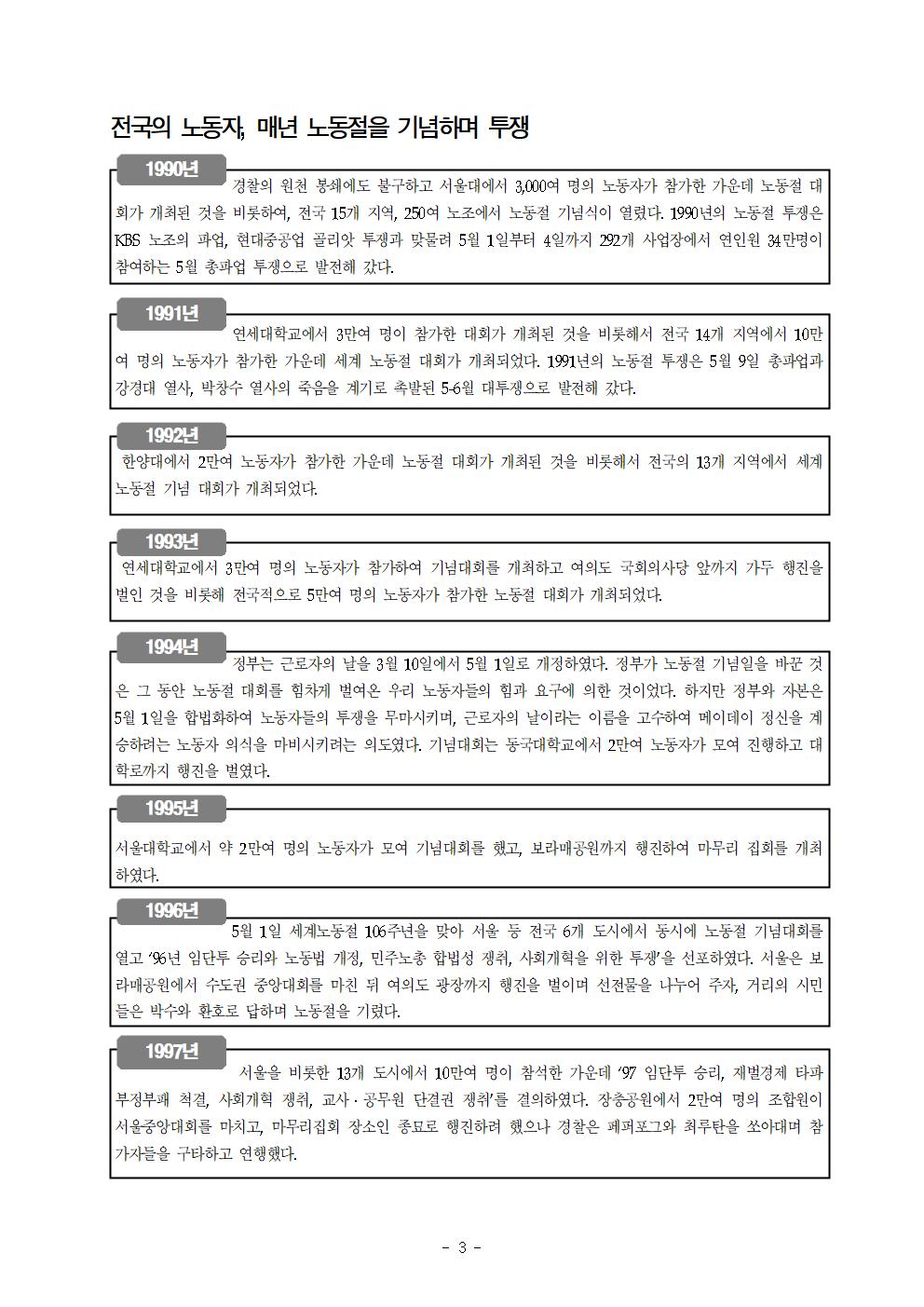 전국의 노동자, 매년 노동절을 기념하며 투쟁

1990년

경찰의 원천 봉쇄에도 불구하고 서울대에서 3,000여 명의 노동자가 참가한 가운데 노동절 대회가 개최된 것을 비롯하여, 전국 15개 지역, 250여 노조에서 노동절 기념식이 열렸다. 1990년의 노동절 투쟁은 KBS 노조의 파업, 현대중공업 골리앗 투쟁과 맞물려 5월 1일부터 4일까지 292개 사업장에서 연인원 34만명이 참여하는 5월 총파업 투쟁으로 발전해 갔다.

1991년

연세대학교에서 3만여 명이 참가한 대회가 개최된 것을 비롯해서 전국 14개 지역에서 10만여 명의 노동자가 참가한 가운데 세계 노동절 대회가 개최되었다. 1991년의 노동절 투쟁은 5월 9일 총파업과 강경대 열사, 박창수 열사의 죽음을 계기로 촉발된 5-6월 대투쟁으로 발전해 갔다.

1992년

한양대에서 2만여 노동자가 참가한 가운데 노동절 대회가 개최된 것을 비롯해서 전국의 13개 지역에서 세계 노동절 기념 대회가 개최되었다.

1993년

연세대학교에서 3만여 명의 노동자가 참가하여 기념대회를 개최하고 여의도 국회의사당 앞까지 가두 행진을 벌인 것을 비롯해 전국적으로 5만여 명의 노동자가 참가한 노동절 대회가 개최되었다.

1994년

정부는 근로자의 날을 3월 10일에서 5월 1일로 개정하였다. 정부가 노동절 기념일을 바꾼 것은 그 동안 노동절 대회를 힘차게 벌여온 우리 노동자들의 힘과 요구에 의한 것이었다. 하지만 정부와 자본은 5월 1일을 합법화하여 노동자들의 투쟁을 무마시키며, 근로자의 날이라는 이름을 고수하여 메이데이 정신을 계승하려는 노동자 의식을 마비시키려는 의도였다. 기념대회는 동국대학교에서 2만여 노동자가 모여 진행하고 대학로까지 행진을 벌였다.

1995년

서울대학교에서 약 2만여 명의 노동자가 모여 기념대회를 했고, 보라매공원까지 행진하여 마무리 집회를 개최하였다.

1996년

5월 1일 세계노동절 106주년을 맞아 서울 등 전국 6개 도시에서 동시에 노동절 기념대회를 열고 '96년 임단투 승리와 노동법 개정, 민주노총 합법성 쟁취, 사회개혁을 위한 투쟁'을 선포하였다. 서울은 보라매공원에서 수도권 중앙대회를 마친 뒤 여의도 광장까지 행진을 벌이며 선전물을 나누어 주자, 거리의 시민들은 박수와 환호로 답하며 노동절을 기렸다.

1997년

서울을 비롯한 13개 도시에서 10만여 명이 참석한 가운데 '97 임단투 승리, 재벌경제 타파 부정부패 척결, 사회개혁 쟁취, 교사·공무원 단결권 쟁취'를 결의하였다. 장충공원에서 2만여 명의 조합원이 서울중앙대회를 마치고, 마무리집회 장소인 종묘로 행진하려 했으나 경찰은 페퍼포그와 최루탄을 쏘아대며 참가자들을 구타하고 연행했다.

- 3 -